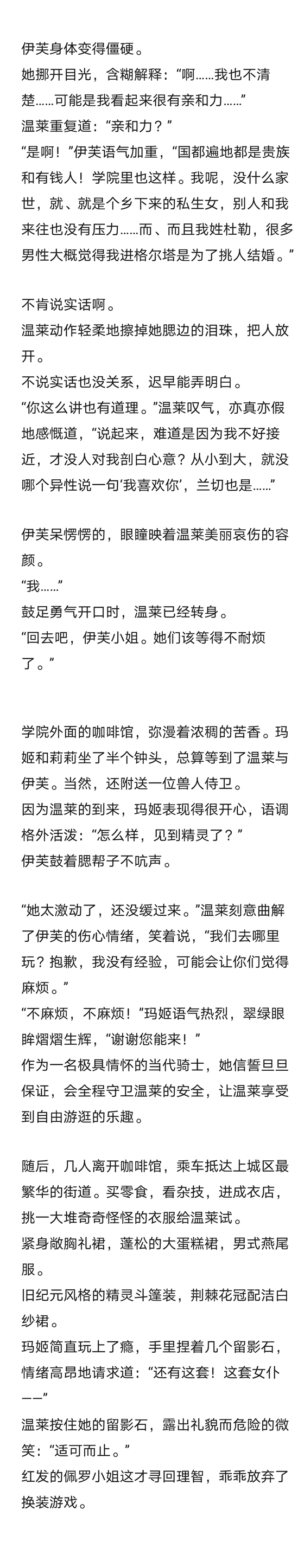 伊芙身体变得僵硬。

她挪开目光，含糊解释：“啊……我也不清楚……可能是我看起来很有亲和力……”

温莱重复道：“亲和力？”

“是啊！”伊芙语气加重，“国都遍地都是贵族和有钱人！学院里也这样。我呢，没什么家世，就、就是个乡下来的私生女，别人和我来往也没有压力……而、而且我姓杜勒，很多男性大概觉得我进格尔塔是为了挑人结婚。”

不肯说实话啊。

温莱动作轻柔地擦掉她腮边的泪珠，把人放开。

不说实话也没关系，迟早能弄明白。

“你这么讲也有道理。”温莱叹气，亦真亦假地感慨道，“说起来，难道是因为我不好接近，才没人对我剖白心意？从小到大，就没哪个异性说一句‘我喜欢你’，兰切也是……”

伊芙呆愣愣的，眼瞳映着温莱美丽哀伤的容颜。

“我……”

鼓足勇气开口时，温莱已经转身。

“回去吧，伊芙小姐。她们该等得不耐烦了。”

学院外面的咖啡馆，弥漫着浓稠的苦香。玛姬和莉莉坐了半个钟头，总算等到了温莱与伊芙。当然，还附送一位兽人侍卫。

因为温莱的到来，玛姬表现得很开心，语调格外活泼：“怎么样，见到精灵了？”

伊芙鼓着腮帮子不吭声。

“她太激动了，还没缓过来。”温莱刻意曲解了伊芙的伤心情绪，笑着说，“我们去哪里玩？抱歉，我没有经验，可能会让你们觉得麻烦。”

“不麻烦，不麻烦！”玛姬语气热烈，翠绿眼眸熠熠生辉，“谢谢您能来！”

作为一名极具情怀的当代骑士，她信誓旦旦保证，会全程守卫温莱的安全，让温莱享受到自由游逛的乐趣。

随后，几人离开咖啡馆，乘车抵达上城区最繁华的街道。买零食，看杂技，进成衣店，挑一大堆奇奇怪怪的衣服给温莱试。

紧身敞胸礼裙，蓬松的大蛋糕裙，男式燕尾服。

旧纪元风格的精灵斗篷装，荆棘花冠配洁白纱裙。

玛姬简直玩上了瘾，手里捏着几个留影石，情绪高昂地请求道：“还有这套！这套女仆——”

温莱按住她的留影石，露出礼貌而危险的微笑：“适可而止。”

红发的佩罗小姐这才寻回理智，乖乖放弃了换装游戏。